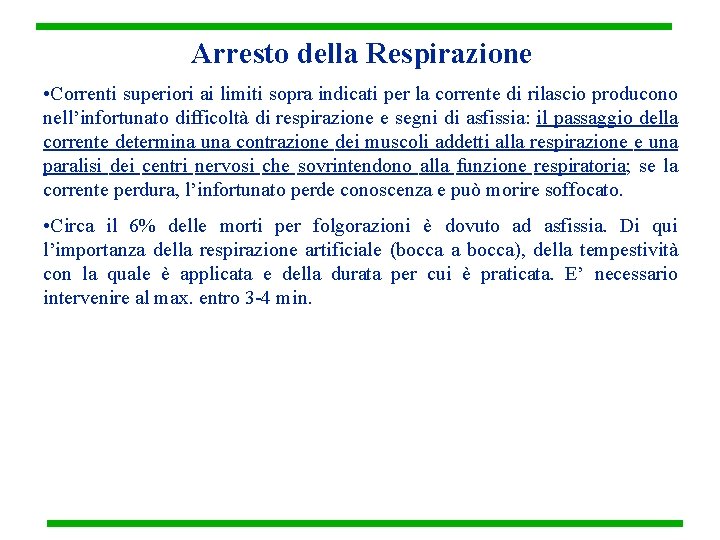 Arresto della Respirazione

•Correnti superiori ai limiti sopra indicati per la corrente di rilascio producono nell’infortunato difficoltà di respirazione e segni di asfissia: il passaggio della corrente determina una contrazione dei muscoli addetti alla respirazione e una paralisi dei centri nervosi che sovrintendono alla funzione respiratoria; se la corrente perdura, l’infortunato perde conoscenza e può morire soffocato.

•Circa il 6% delle morti per folgorazioni è dovuto ad asfissia. Di qui l’importanza della respirazione artificiale (bocca a bocca), della tempestività con la quale è applicata e della durata per cui è praticata. E’ necessario intervenire al max. entro 3-4 min.